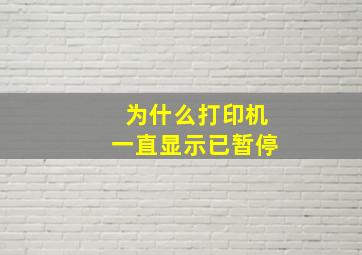 为什么打印机
一直显示已暂停